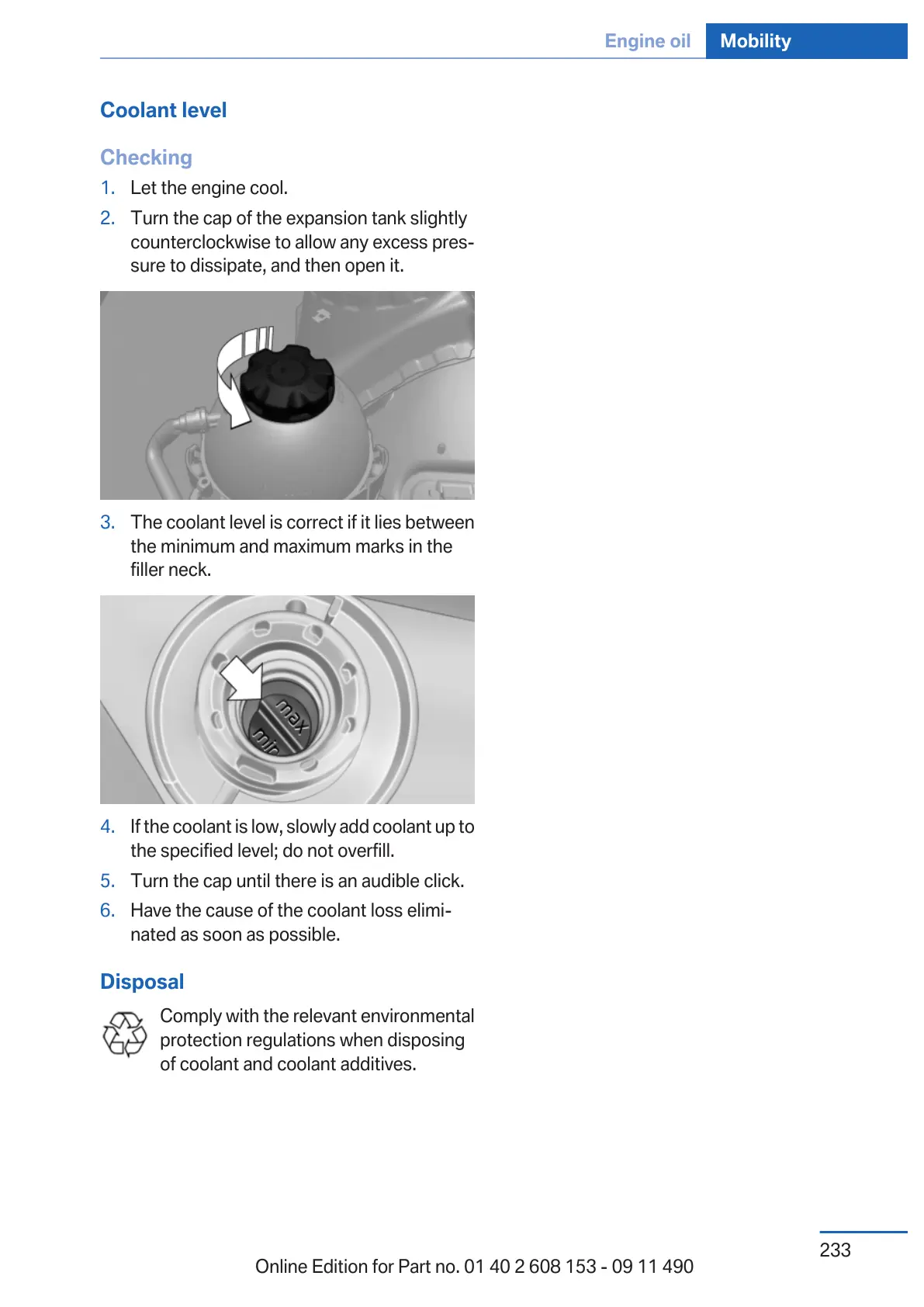 Engine oil Mobility

Coolant level

Checking

1. Let the engine cool.
2. Turn the cap of the expansion tank slightly counterclockwise to allow any excess pressure to dissipate, and then open it.

3. The coolant level is correct if it lies between the minimum and maximum marks in the filler neck.

max
min

4. If the coolant is low, slowly add coolant up to the specified level; do not overfill.
5. Turn the cap until there is an audible click.
6. Have the cause of the coolant loss eliminated as soon as possible.

Disposal

Comply with the relevant environmental protection regulations when disposing of coolant and coolant additives.

233

Online Edition for Part no. 01 40 2 608 153 - 09 11 490